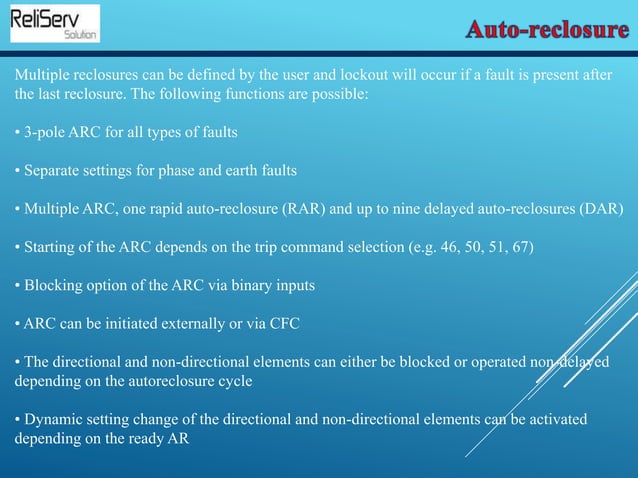 ReliServ
Solution

Auto-reclosure

Multiple reclosures can be defined by the user and lockout will occur if a fault is present after the last reclosure. The following functions are possible:

• 3-pole ARC for all types of faults

• Separate settings for phase and earth faults

• Multiple ARC, one rapid auto-reclosure (RAR) and up to nine delayed auto-reclosures (DAR)

• Starting of the ARC depends on the trip command selection (e.g. 46, 50, 51, 67)

• Blocking option of the ARC via binary inputs

• ARC can be initiated externally or via CFC

• The directional and non-directional elements can either be blocked or operated non-delayed depending on the autoreclosure cycle

• Dynamic setting change of the directional and non-directional elements can be activated depending on the ready AR